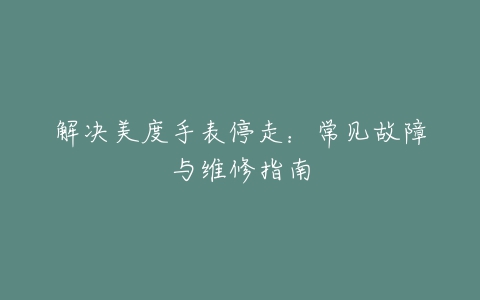 解决美度手表停走：常见故障与维修指南